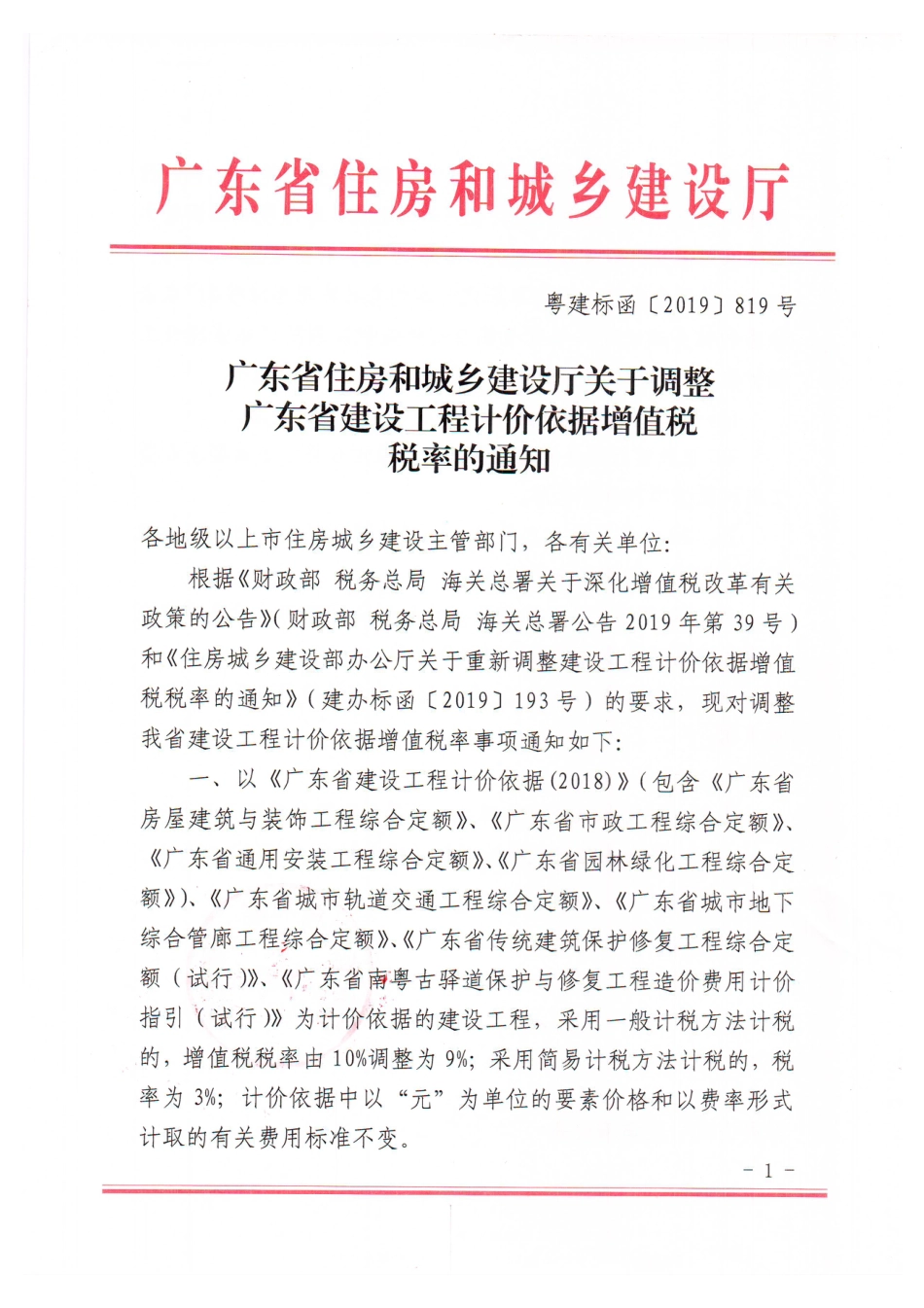 广东省住房和城乡建设厅

粤建标函〔2019〕819号

广东省住房和城乡建设厅关于调整广东省建设工程计价依据增值税税率的通知

各地级以上市住房城乡建设主管部门，各有关单位：

根据《财政部 税务总局 海关总署关于深化增值税改革有关政策的公告》（财政部 税务总局 海关总署公告2019年第39号）和《住房城乡建设部办公厅关于重新调整建设工程计价依据增值税税率的通知》（建办标函〔2019〕193号）的要求，现对调整我省建设工程计价依据增值税率事项通知如下：

一、以《广东省建设工程计价依据（2018）》（包含《广东省房屋建筑与装饰工程综合定额》、《广东省市政工程综合定额》、《广东省通用安装工程综合定额》、《广东省园林绿化工程综合定额》）、《广东省城市轨道交通工程综合定额》、《广东省城市地下综合管廊工程综合定额》、《广东省传统建筑保护修复工程综合定额（试行）》、《广东省南粤古驿道保护与修复工程造价费用计价指引（试行）》为计价依据的建设工程，采用一般计税方法计税的，增值税税率由10%调整为9%；采用简易计税方法计税的，税率为3%；计价依据中以“元”为单位的要素价格和以费率形式计取的有关费用标准不变。

－1－